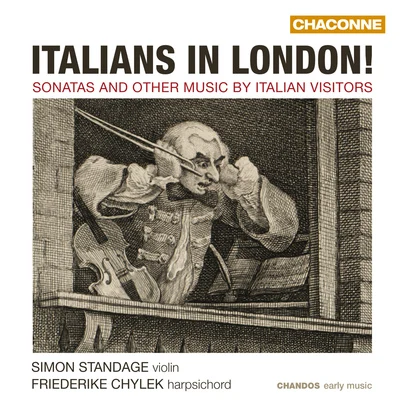 CHACONNE

ITALIANS IN LONDON!

SONATAS AND OTHER MUSIC BY ITALIAN VISITORS

SIMON STANDAGE violin
FRIEDERIKE CHYLEK harpsichord

CHANDOS early music